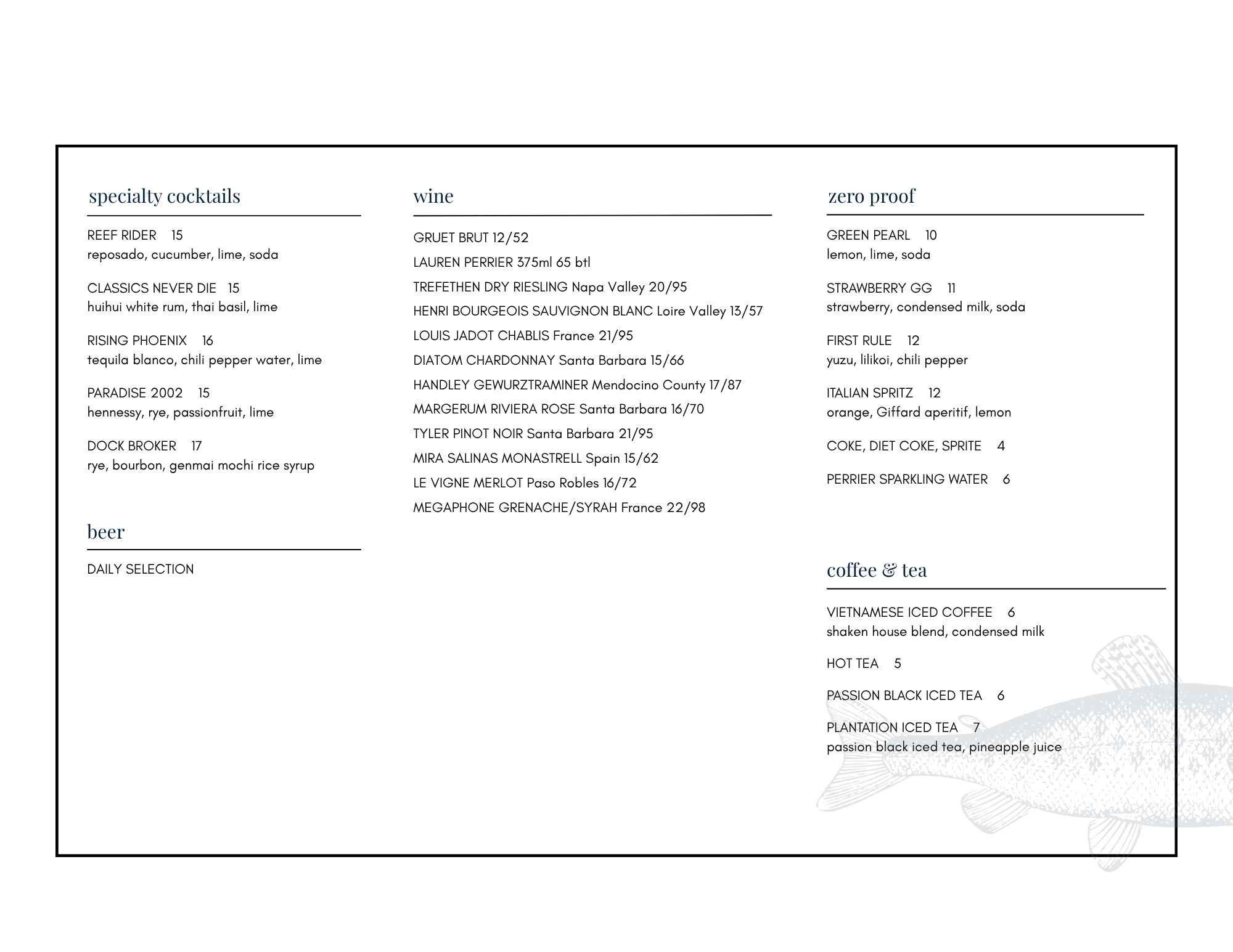 specialty cocktails

REEF RIDER 15
reposado, cucumber, lime, soda

CLASSICS NEVER DIE 15
huihui white rum, thai basil, lime

RISING PHOENIX 16
tequila blanco, chili pepper water, lime

PARADISE 2002 15
hennessy, rye, passionfruit, lime

DOCK BROKER 17
rye, bourbon, genmai mochi rice syrup

beer

DAILY SELECTION

wine

GRUET BRUT 12/52

LAUREN PERRIER 375ml 65 btl

TREFETHEN DRY RIESLING Napa Valley 20/95

HENRI BOURGEOIS SAUVIGNON BLANC Loire Valley 13/57

LOUIS JADOT CHABLIS France 21/95

DIATOM CHARDONNAY Santa Barbara 15/66

HANDLEY GEWURZTRAMINER Mendocino County 17/87

MARGERUM RIVIERA ROSE Santa Barbara 16/70

TYLER PINOT NOIR Santa Barbara 21/95

MIRA SALINAS MONASTRELL Spain 15/62

LE VIGNE MERLOT Paso Robles 16/72

MEGAPHONE GRENACHE/SYRAH France 22/98

zero proof

GREEN PEARL 10
lemon, lime, soda

STRAWBERRY GG 11
strawberry, condensed milk, soda

FIRST RULE 12
yuzu, lilikoi, chili pepper

ITALIAN SPRITZ 12
orange, Giffard aperitif, lemon

COKE, DIET COKE, SPRITE 4

PERRIER SPARKLING WATER 6

coffee & tea

VIETNAMESE ICED COFFEE 6
shaken house blend, condensed milk

HOT TEA 5

PASSION BLACK ICED TEA 6

PLANTATION ICED TEA 7
passion black iced tea, pineapple juice